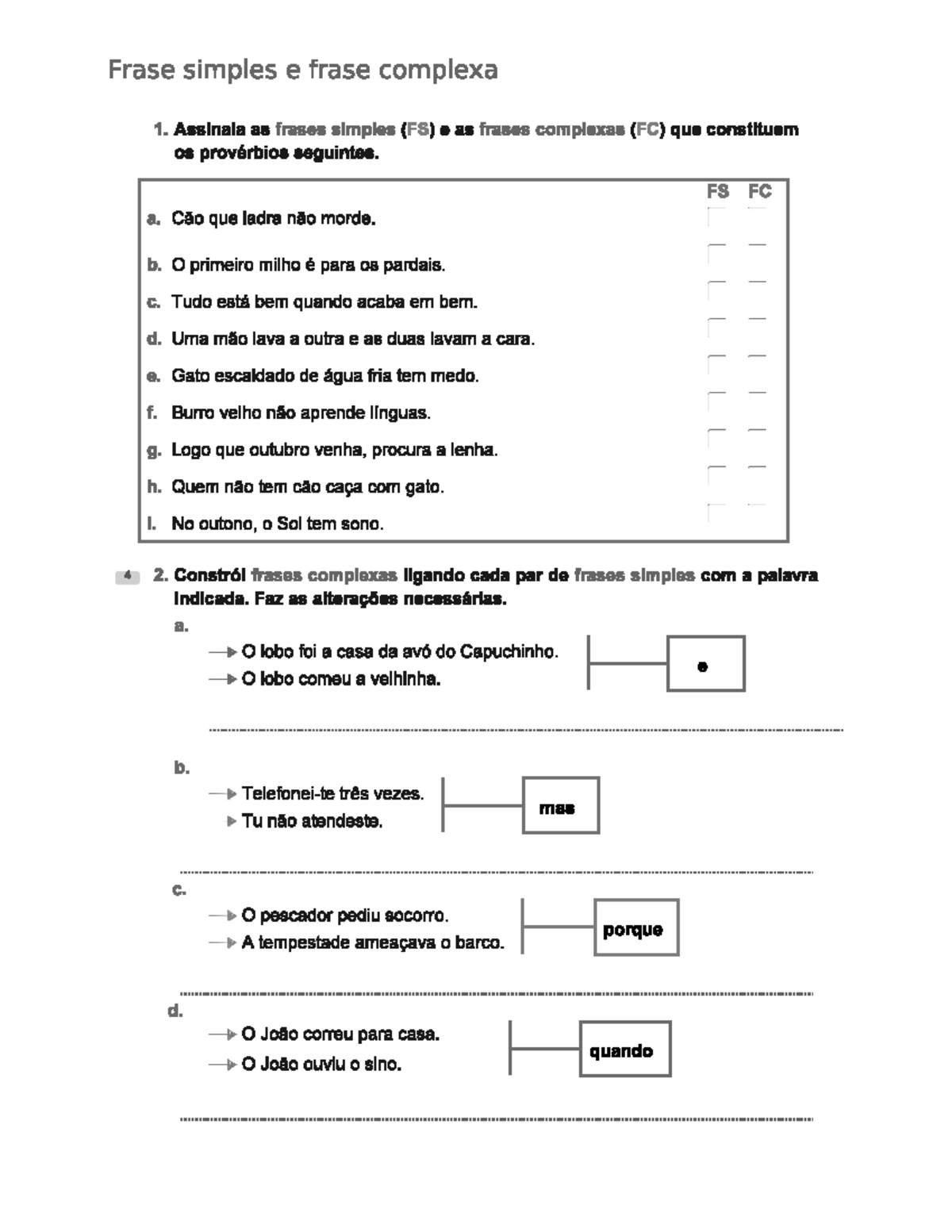 Frase simples e frase complexa

1. Assinala as frases simples (FS) e as frases complexas (FC) que constituem os provérbios seguintes.

FS FC

a. Cão que ladra não morde.

b. O primeiro milho é para os pardais.

c. Tudo está bem quando acaba em bem.

d. Uma mão lava a outra e as duas lavam a cara.

e. Gato escaldado de água fria tem medo.

f. Burro velho não aprende línguas.

g. Logo que outubro venha, procura a lenha.

h. Quem não tem cão caça com gato.

i. No outono, o Sol tem sono.

4 2. Constrói frases complexas ligando cada par de frases simples com a palavra indicada. Faz as alterações necessárias.

a.
O lobo foi a casa da avó do Capuchinho.
O lobo comeu a velhinha.
e

b.
Telefonei-te três vezes.
Tu não atendeste.
mas

c.
O pescador pediu socorro.
A tempestade ameaçava o barco.
porque

d.
O João correu para casa.
O João ouviu o sino.
quando